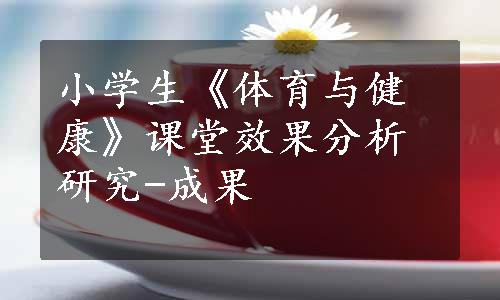 小学生《体育与健康》课堂效果分析研究-成果